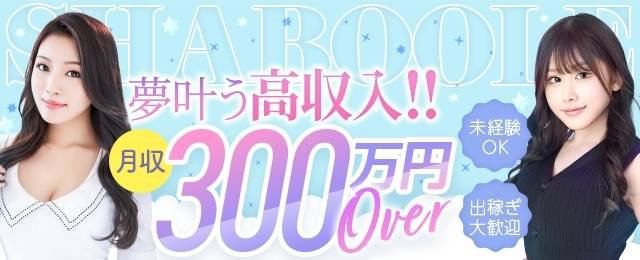 SHAROOLE

夢叶う高収入!!

月収 300万円 Over

未経験 OK

出稼ぎ 大歓迎